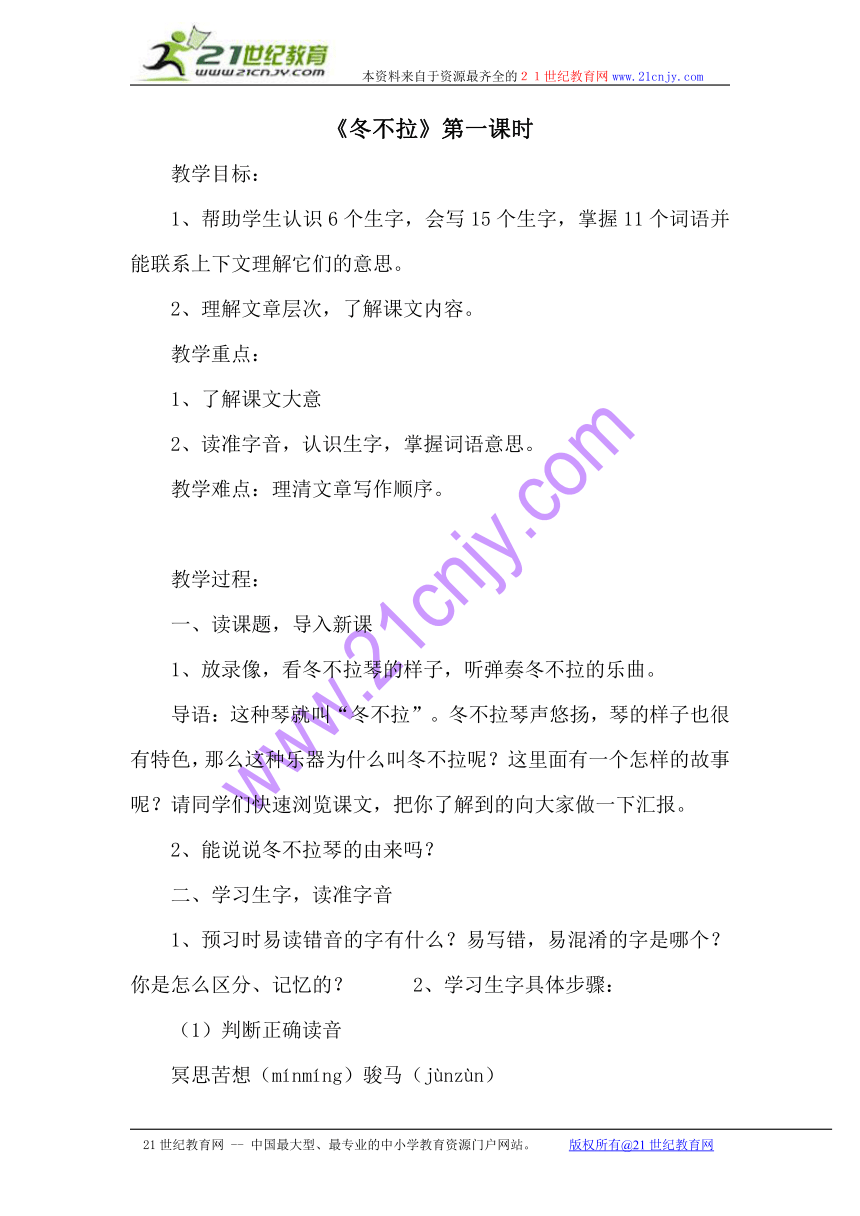 21世纪教育
www.21cnjy.com
本资料来自于资源最齐全的２１世纪教育网 www.21cnjy.com

《冬不拉》第一课时

教学目标：

1、帮助学生认识 6 个生字，会写 15 个生字，掌握 11 个词语并能联系上下文理解它们的意思。

2、理解文章层次，了解课文内容。

教学重点：

1、了解课文大意

2、读准字音，认识生字，掌握词语意思。

教学难点：理清文章写作顺序。

教学过程：

一、读课题，导入新课

1、放录像，看冬不拉琴的样子，听弹奏冬不拉的乐曲。

导语：这种琴就叫“冬不拉”。冬不拉琴声悠扬，琴的样子也很有特色，那么这种乐器为什么叫冬不拉呢？这里面有一个怎样的故事呢？请同学们快速浏览课文，把你了解到的向大家做一下汇报。

2、能说说冬不拉琴的由来吗？

二、学习生字，读准字音

1、预习时易读错音的字有什么？易写错，易混淆的字是哪个？你是怎么区分、记忆的？　　　2、学习生字具体步骤：

（1）判断正确读音

冥思苦想（mínmíng）骏马（jùnzùn）

www.21cnjy.com

21 世纪教育网 -- 中国最大型、最专业的中小学教育资源门户网站。　　版权所有@21 世纪教育网